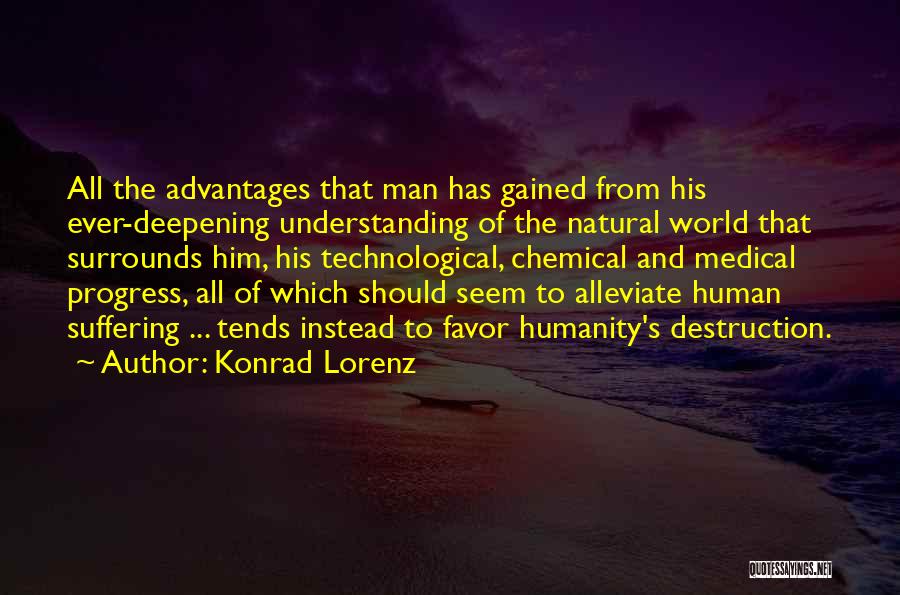 All the advantages that man has gained from his ever-deepening understanding of the natural world that surrounds him, his technological, chemical and medical progress, all of which should seem to alleviate human suffering ... tends instead to favor humanity's destruction.
~ Author: Konrad Lorenz

QUOTESSAYINGS.NET